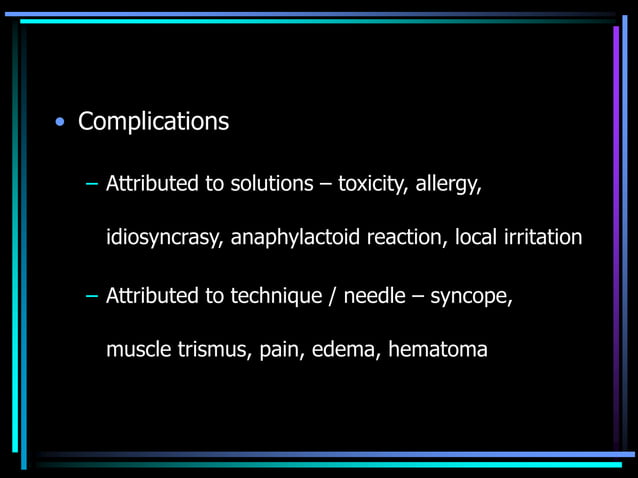 • Complications

– Attributed to solutions – toxicity, allergy, idiosyncrasy, anaphylactoid reaction, local irritation

– Attributed to technique / needle – syncope, muscle trismus, pain, edema, hematoma